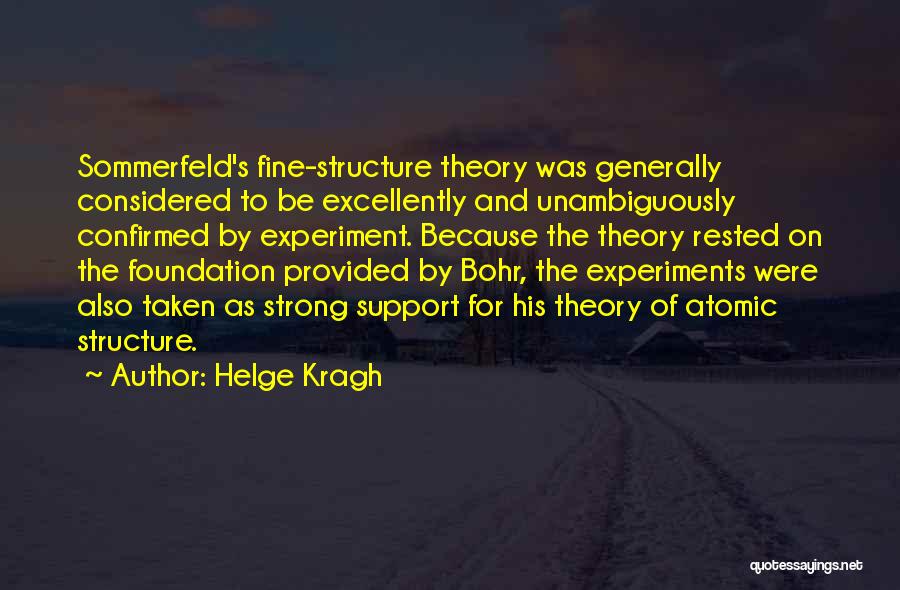 Sommerfeld's fine-structure theory was generally considered to be excellently and unambiguously confirmed by experiment. Because the theory rested on the foundation provided by Bohr, the experiments were also taken as strong support for his theory of atomic structure.

~ Author: Helge Kragh

quotessayings.net